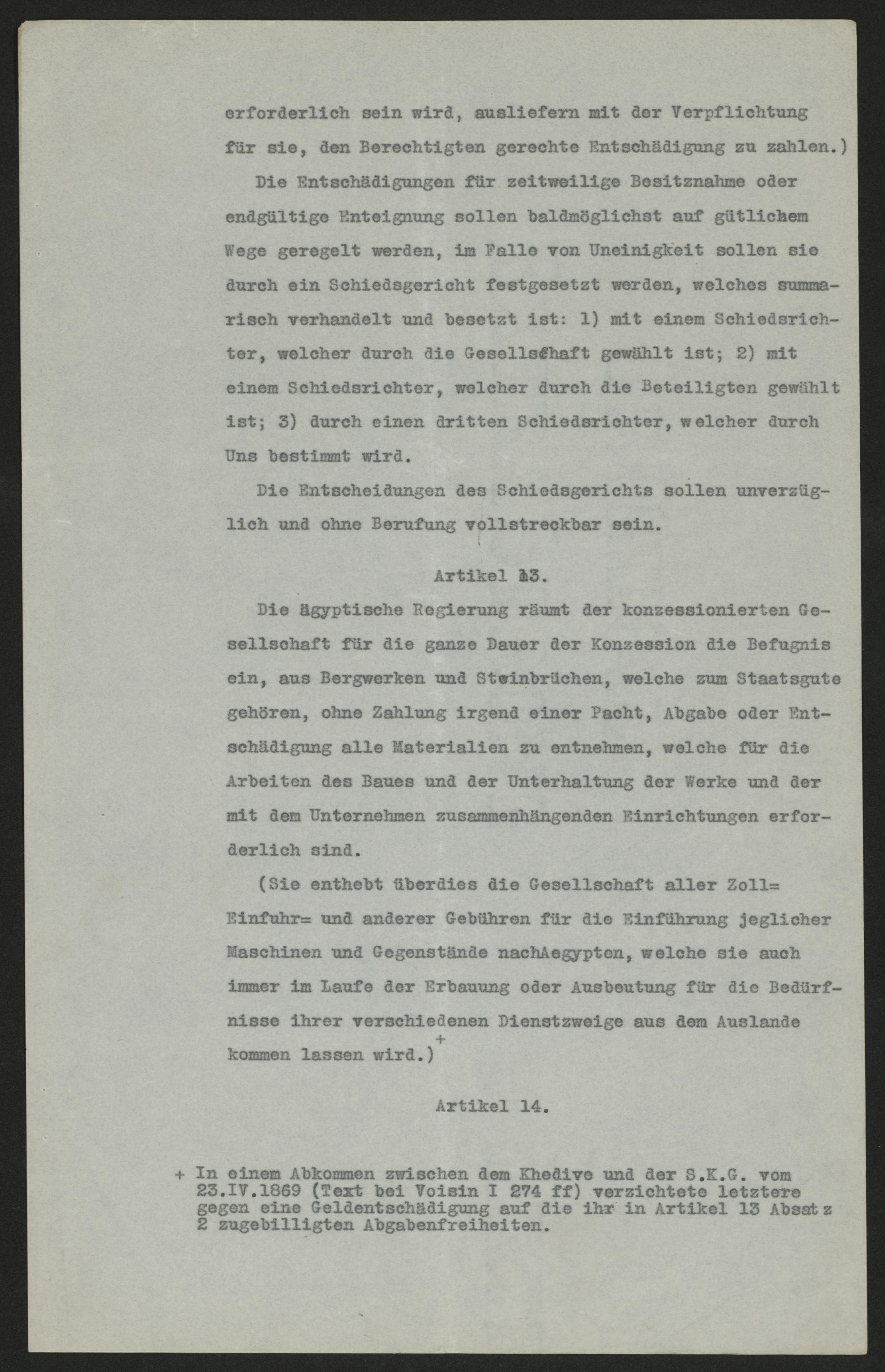 erforderlich sein wird, ausliefern mit der Verpflichtung für sie, den Berechtigten gerechte Entschädigung zu zahlen.)

Die Entschädigungen für zeitweilige Besitznahme oder endgültige Enteignung sollen baldmöglichst auf gütlichem Wege geregelt werden, im Falle von Uneinigkeit sollen sie durch ein Schiedsgericht festgesetzt werden, welches summarisch verhandelt und besetzt ist: 1) mit einem Schiedsrichter, welcher durch die Gesellschaft gewählt ist; 2) mit einem Schiedsrichter, welcher durch die Beteiligten gewählt ist; 3) durch einen dritten Schiedsrichter, welcher durch Uns bestimmt wird.

Die Entscheidungen des Schiedsgerichts sollen unverzüglich und ohne Berufung vollstreckbar sein.

Artikel 13.

Die ägyptische Regierung räumt der konzessionierten Gesellschaft für die ganze Dauer der Konzession die Befugnis ein, aus Bergwerken und Steinbrüchen, welche zum Staatsgute gehören, ohne Zahlung irgend einer Pacht, Abgabe oder Entschädigung alle Materialien zu entnehmen, welche für die Arbeiten des Baues und der Unterhaltung der Werke und der mit dem Unternehmen zusammenhängenden Einrichtungen erforderlich sind.

(Sie enthebt überdies die Gesellschaft aller Zoll= Einfuhr= und anderer Gebühren für die Einführung jeglicher Maschinen und Gegenstände nachAegypten, welche sie auch immer im Laufe der Erbauung oder Ausbeutung für die Bedürfnisse ihrer verschiedenen Dienstzweige aus dem Auslande kommen lassen wird.)+

Artikel 14.

+ In einem Abkommen zwischen dem Khedive und der S.K.G. vom 23.IV.1869 (Text bei Voisin I 274 ff) verzichtete letztere gegen eine Geldentschädigung auf die ihr in Artikel 13 Absatz 2 zugebilligten Abgabenfreiheiten.